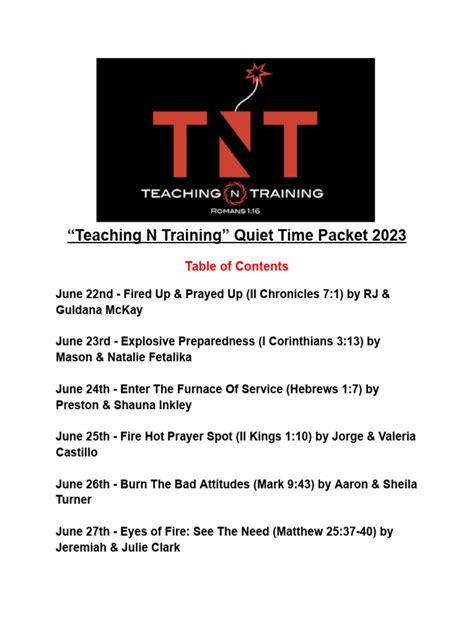 TNT

TEACHING N TRAINING

ROMANS 1:16

“Teaching N Training” Quiet Time Packet 2023

Table of Contents

June 22nd - Fired Up & Prayed Up (II Chronicles 7:1) by RJ & Guldana McKay

June 23rd - Explosive Preparedness (I Corinthians 3:13) by Mason & Natalie Fetalika

June 24th - Enter The Furnace Of Service (Hebrews 1:7) by Preston & Shauna Inkley

June 25th - Fire Hot Prayer Spot (II Kings 1:10) by Jorge & Valeria Castillo

June 26th - Burn The Bad Attitudes (Mark 9:43) by Aaron & Sheila Turner

June 27th - Eyes of Fire: See The Need (Matthew 25:37-40) by Jeremiah & Julie Clark